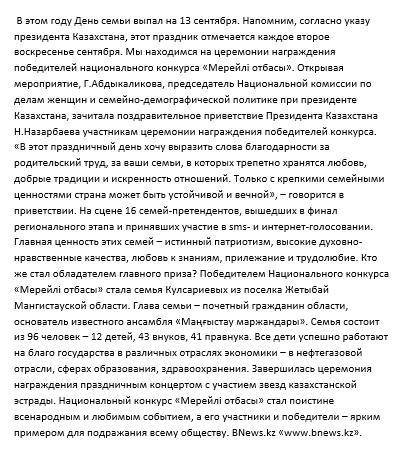 В этом году День семьи выпал на 13 сентября. Напомним, согласно указу президента Казахстана, этот праздник отмечается каждое второе воскресенье сентября. Мы находимся на церемонии награждения победителей национального конкурса «Мерейлі отбасы». Открывая мероприятие, Г.Абдыкаликова, председатель Национальной комиссии по делам женщин и семейно-демографической политике при президенте Казахстана, зачитала поздравительное приветствие Президента Казахстана Н.Назарбаева участникам церемонии награждения победителей конкурса. «В этот праздничный день хочу выразить слова благодарности за родительский труд, за ваши семьи, в которых трепетно хранятся любовь, добрые традиции и искренность отношений. Только с крепкими семейными ценностями страна может быть устойчивой и вечной», – говорится в приветствии. На сцене 16 семей-претендентов, вышедших в финал регионального этапа и принявших участие в sms- и интернет-голосовании. Главная ценность этих семей – истинный патриотизм, высокие духовно-нравственные качества, любовь к знаниям, прилежание и трудолюбие. Кто же стал обладателем главного приза? Победителем Национального конкурса «Мерейлі отбасы» стала семья Кулсариевых из поселка Жетыбай Мангистауской области. Глава семьи – почетный гражданин области, основатель известного ансамбля «Маңғыстау маржандары». Семья состоит из 96 человек – 12 детей, 43 внуков, 41 правнука. Все дети успешно работают на благо государства в различных отраслях экономики – в нефтегазовой отрасли, сферах образования, здравоохранения. Завершилась церемония награждения праздничным концертом с участием звезд казахстанской эстрады. Национальный конкурс «Мерейлі отбасы» стал поистине всенародным и любимым событием, а его участники и победители – ярким примером для подражания всему обществу. BNews.kz «www.bnews.kz».